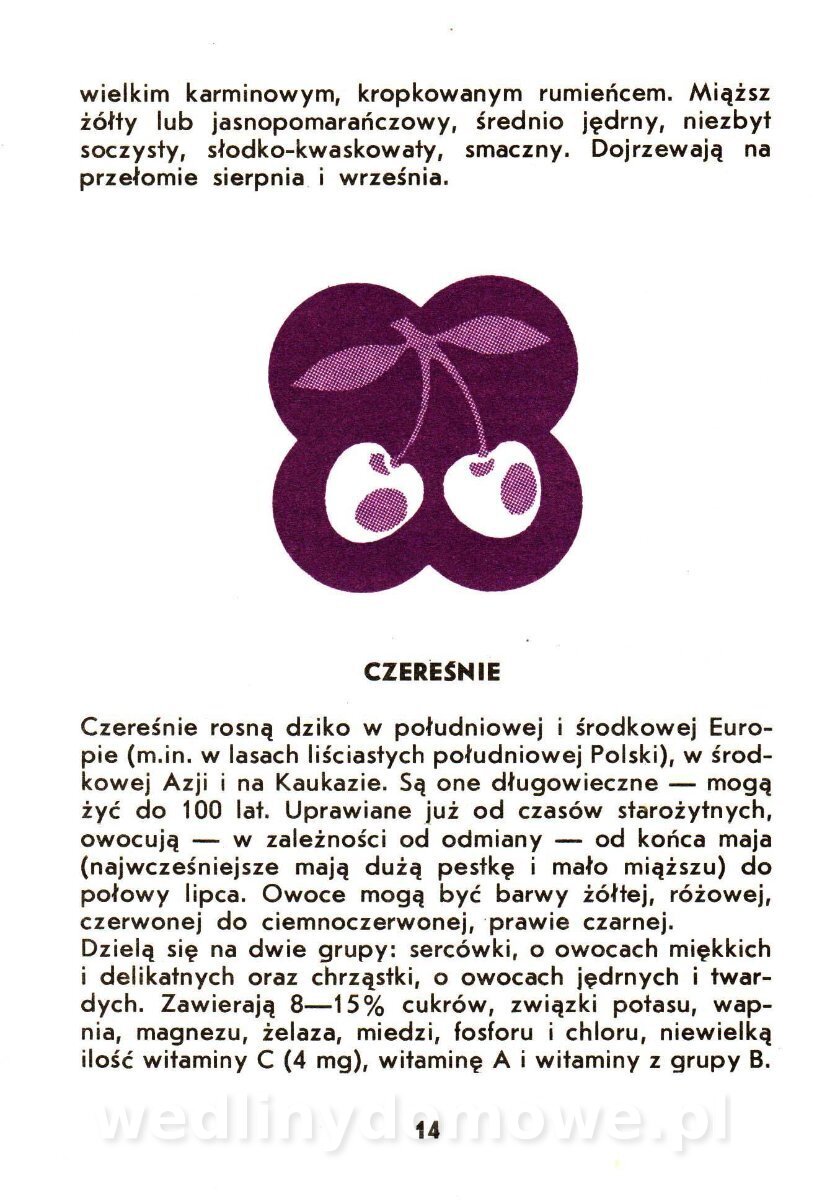 wielkim karminowym, kropkowanym rumieńcem. Miąższ żółty lub jasnopomarańczowy, średnio jędrny, niezbyt soczysty, słodko-kwaskowaty, smaczny. Dojrzewają na przełomie sierpnia i września.

CZEREŚNIE

Czereśnie rosną dziko w południowej i środkowej Europie (m.in. w lasach liściastych południowej Polski), w środkowej Azji i na Kaukazie. Są one długowieczne — mogą żyć do 100 lat. Uprawiane już od czasów starożytnych, owocują — w zależności od odmiany — od końca maja (najwcześniejsze mają dużą pestkę i mało miąższu) do połowy lipca. Owoce mogą być barwy żółtej, różowej, czerwonej do ciemnoczerwonej, prawie czarnej.
Dzielą się na dwie grupy: sercówki, o owocach miękkich i delikatnych oraz chrząstki, o owocach jędrnych i twardych. Zawierają 8—15% cukrów, związki potasu, wapnia, magnezu, żelaza, miedzi, fosforu i chloru, niewielką ilość witaminy C (4 mg), witaminę A i witaminy z grupy B.

wedlinydomowe.pl

14